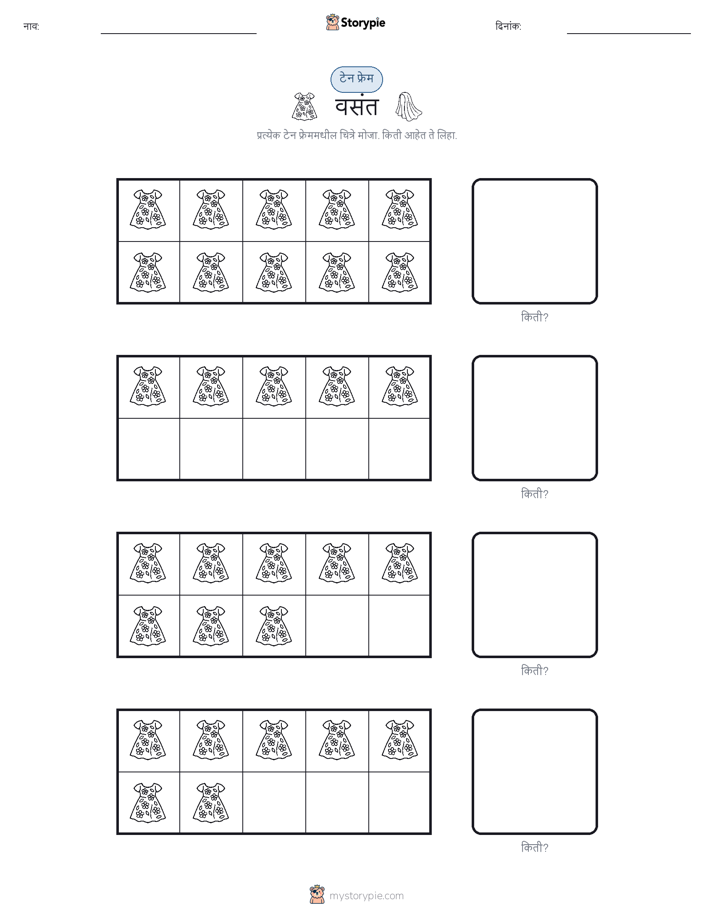 नाव: ____ Storypie दिनांक: ____

टेन फ्रेम
वसंत

प्रत्येक टेन फ्रेममधील चित्रे मोजा. किती आहेत ते लिहा.

किती?

किती?

किती?

किती?

mystorypie.com